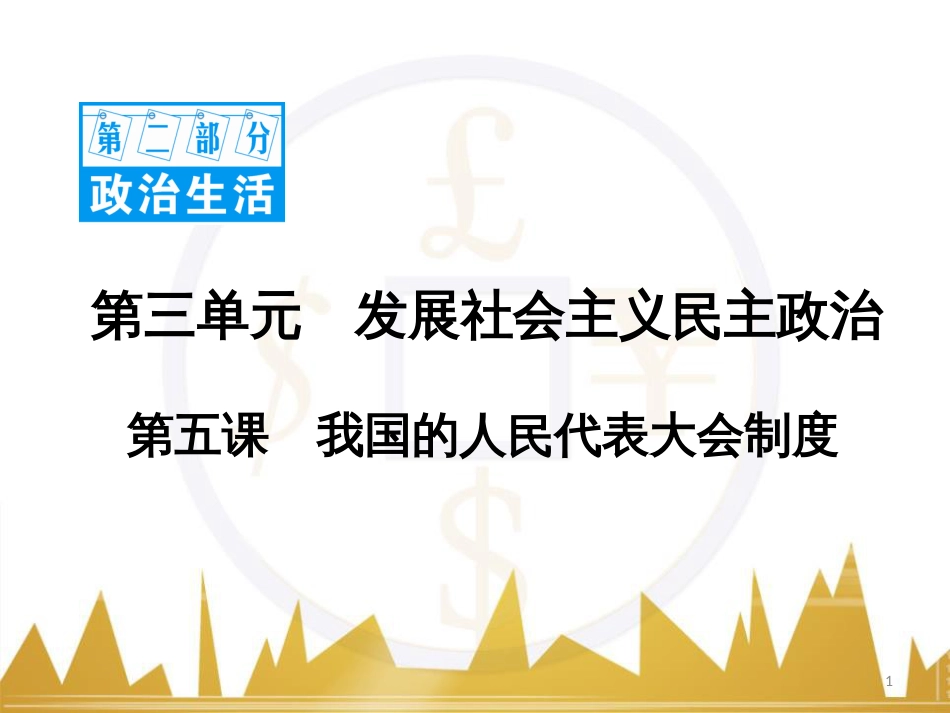 第二部分
政治生活

第三单元　发展社会主义民主政治

第五课　我国的人民代表大会制度

1